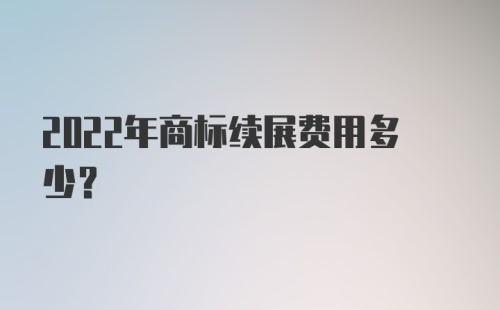 2022年商标续展费用多少？